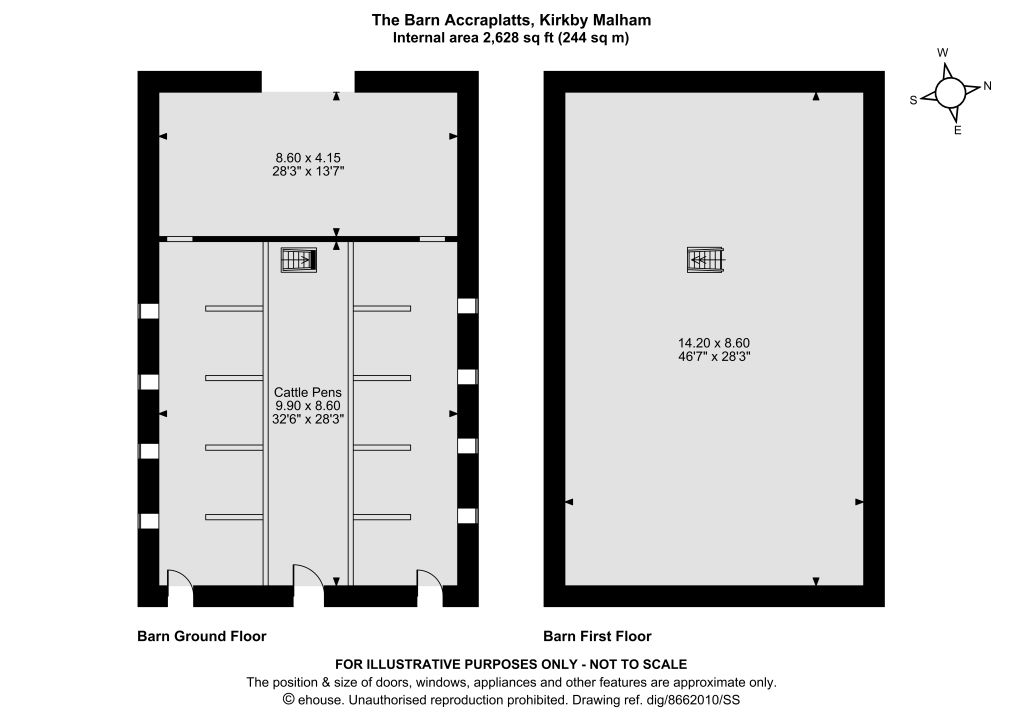 The Barn Accraplatts, Kirkby Malham
Internal area 2,628 sq ft (244 sq m)

W
S
N
E

8.60 x 4.15
28'3" x 13'7"

Cattle Pens
9.90 x 8.60
32'6" x 28'3"

14.20 x 8.60
46'7" x 28'3"

Barn Ground Floor

Barn First Floor

FOR ILLUSTRATIVE PURPOSES ONLY - NOT TO SCALE
The position & size of doors, windows, appliances and other features are approximate only.
© ehouse. Unauthorised reproduction prohibited. Drawing ref. dig/8662010/SS